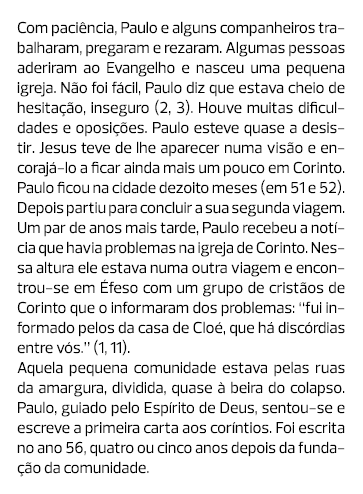 Com paciência, Paulo e alguns companheiros trabalharam, pregaram e rezaram. Algumas pessoas aderiram ao Evangelho e nasceu uma pequena igreja. Não foi fácil, Paulo diz que estava cheio de hesitação, inseguro (2, 3). Houve muitas dificuldades e oposições. Paulo esteve quase a desistir. Jesus teve de lhe aparecer numa visão e encorajá-lo a ficar ainda mais um pouco em Corinto. Paulo ficou na cidade dezoito meses (em 51 e 52). Depois partiu para concluir a sua segunda viagem. Um par de anos mais tarde, Paulo recebeu a notícia que havia problemas na igreja de Corinto. Nessa altura ele estava numa outra viagem e encontrou-se em Éfeso com um grupo de cristãos de Corinto que o informaram dos problemas: "fui informado pelos da casa de Cloé, que há discórdias entre vós." (1, 11).
Aquela pequena comunidade estava pelas ruas da amargura, dividida, quase à beira do colapso. Paulo, guiado pelo Espírito de Deus, sentou-se e escreve a primeira carta aos coríntios. Foi escrita no ano 56, quatro ou cinco anos depois da fundação da comunidade.